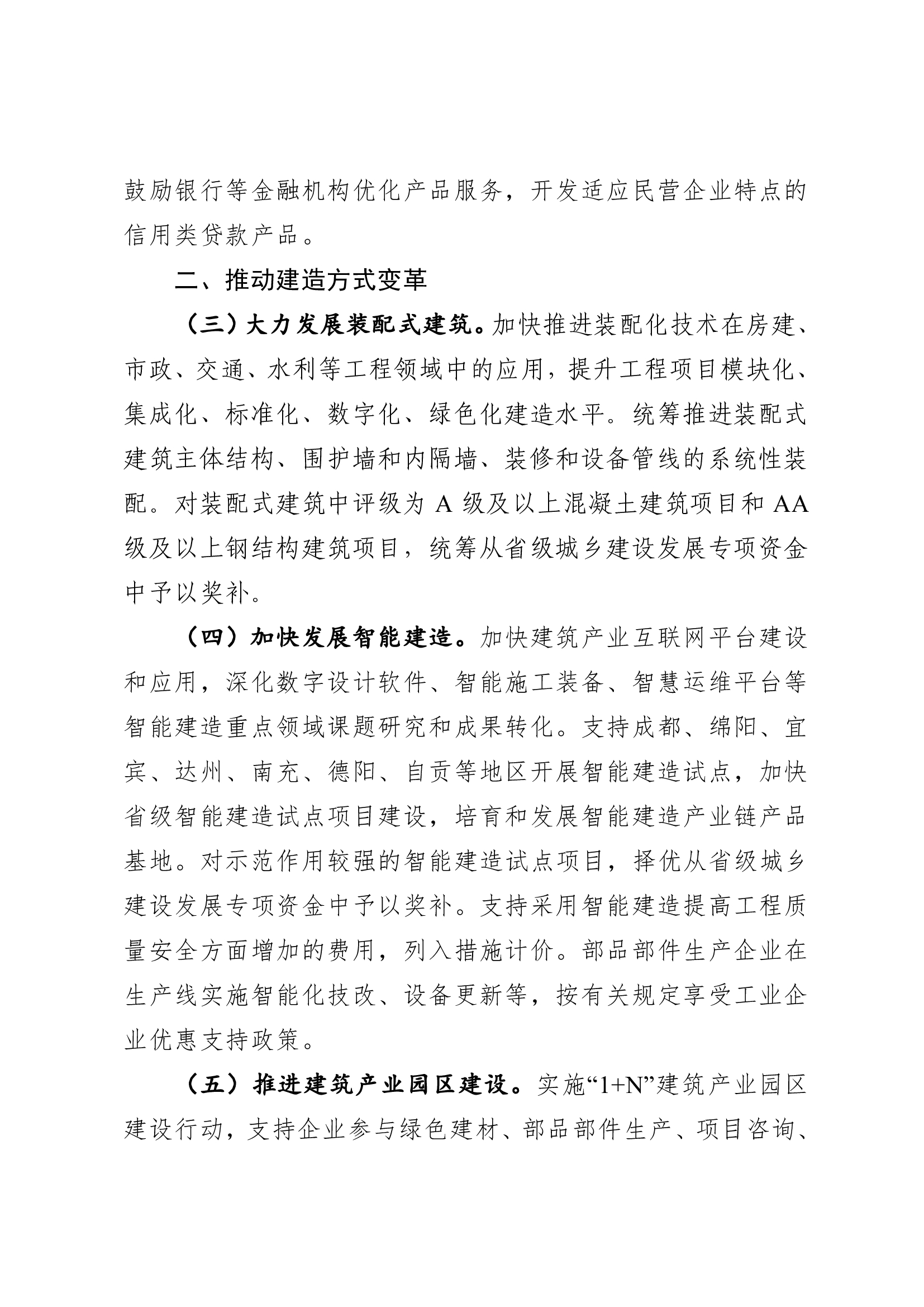 鼓励银行等金融机构优化产品服务，开发适应民营企业特点的信用类贷款产品。

二、推动建造方式变革

（三）大力发展装配式建筑。加快推进装配化技术在房建、市政、交通、水利等工程领域中的应用，提升工程项目模块化、集成化、标准化、数字化、绿色化建造水平。统筹推进装配式建筑主体结构、围护墙和内隔墙、装修和设备管线的系统性装配。对装配式建筑中评级为 A 级及以上混凝土建筑项目和 AA 级及以上钢结构建筑项目，统筹从省级城乡建设发展专项资金中予以奖补。

（四）加快发展智能建造。加快建筑产业互联网平台建设和应用，深化数字设计软件、智能施工装备、智慧运维平台等智能建造重点领域课题研究和成果转化。支持成都、绵阳、宜宾、达州、南充、德阳、自贡等地区开展智能建造试点，加快省级智能建造试点项目建设，培育和发展智能建造产业链产品基地。对示范作用较强的智能建造试点项目，择优从省级城乡建设发展专项资金中予以奖补。支持采用智能建造提高工程质量安全方面增加的费用，列入措施计价。部品部件生产企业在生产线实施智能化技改、设备更新等，按有关规定享受工业企业优惠支持政策。

（五）推进建筑产业园区建设。实施“1+N”建筑产业园区建设行动，支持企业参与绿色建材、部品部件生产、项目咨询、